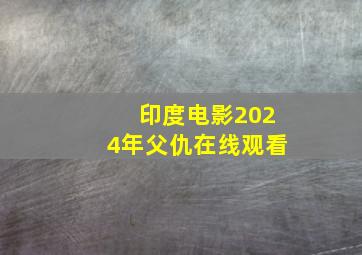 印度电影2024年父仇在线观看